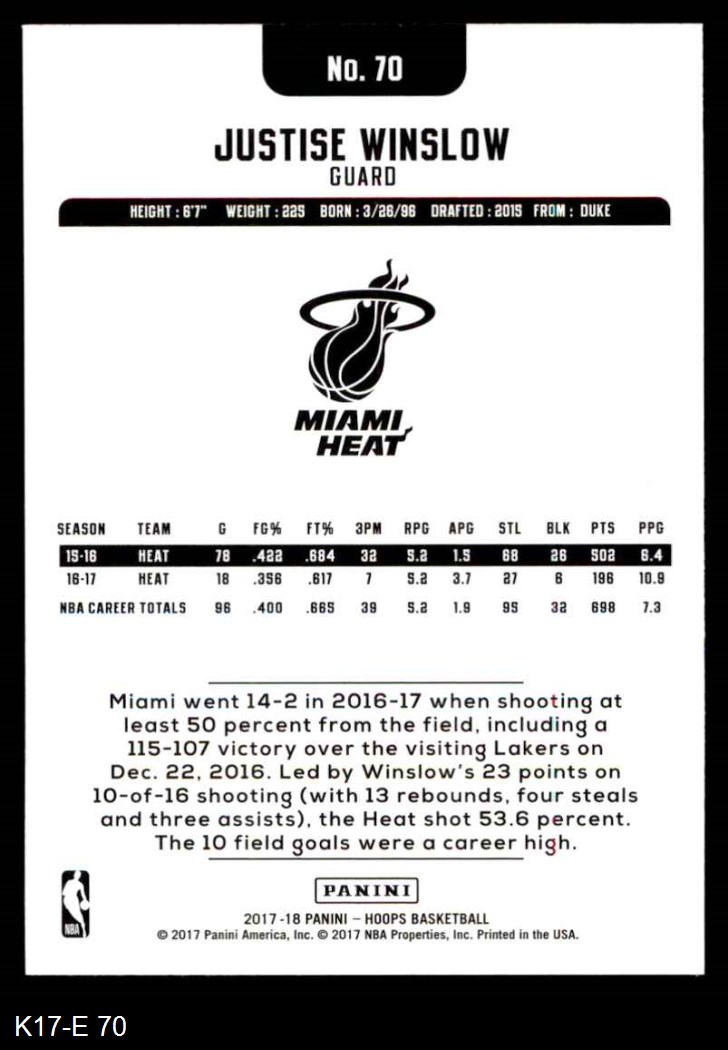 No. 70

JUSTISE WINSLOW
GUARD

HEIGHT : 6'7" WEIGHT : 225 BORN : 3/26/96 DRAFTED : 2015 FROM : DUKE

MIAMI HEAT

| SEASON | TEAM | G | FG% | FT% | 3PM | RPG | APG | STL | BLK | PTS | PPG |
|---|---|---|---|---|---|---|---|---|---|---|---|
| 15-16 | HEAT | 78 | .422 | .684 | 32 | 5.2 | 1.5 | 68 | 26 | 502 | 6.4 |
| 16-17 | HEAT | 18 | .356 | .617 | 7 | 5.2 | 3.7 | 27 | 6 | 196 | 10.9 |
| NBA CAREER TOTALS | | 96 | .400 | .665 | 39 | 5.2 | 1.9 | 95 | 32 | 698 | 7.3 |

Miami went 14-2 in 2016-17 when shooting at least 50 percent from the field, including a 115-107 victory over the visiting Lakers on Dec. 22, 2016. Led by Winslow's 23 points on 10-of-16 shooting (with 13 rebounds, four steals and three assists), the Heat shot 53.6 percent. The 10 field goals were a career high.

NBA

PANINI

2017-18 PANINI – HOOPS BASKETBALL
© 2017 Panini America, Inc. © 2017 NBA Properties, Inc. Printed in the USA.

K17-E 70